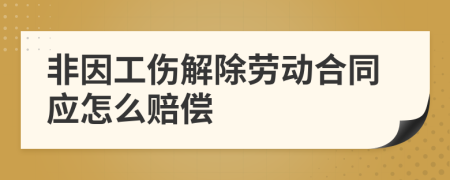 非因工伤解除劳动合同应怎么赔偿